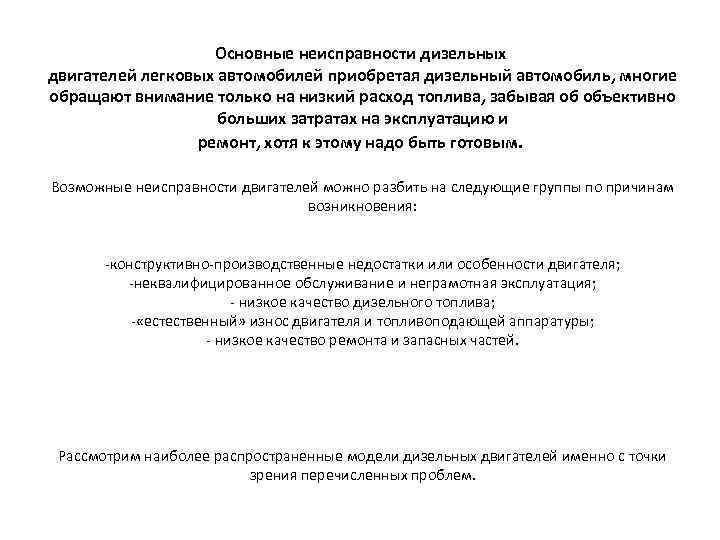 Основные неисправности дизельных двигателей легковых автомобилей приобретая дизельный автомобиль, многие обращают внимание только на низкий расход топлива, забывая об объективно больших затратах на эксплуатацию и ремонт, хотя к этому надо быть готовым.

Возможные неисправности двигателей можно разбить на следующие группы по причинам возникновения:

-конструктивно-производственные недостатки или особенности двигателя;
-неквалифицированное обслуживание и неграмотная эксплуатация;
- низкое качество дизельного топлива;
-«естественный» износ двигателя и топливоподающей аппаратуры;
- низкое качество ремонта и запасных частей.

Рассмотрим наиболее распространенные модели дизельных двигателей именно с точки зрения перечисленных проблем.